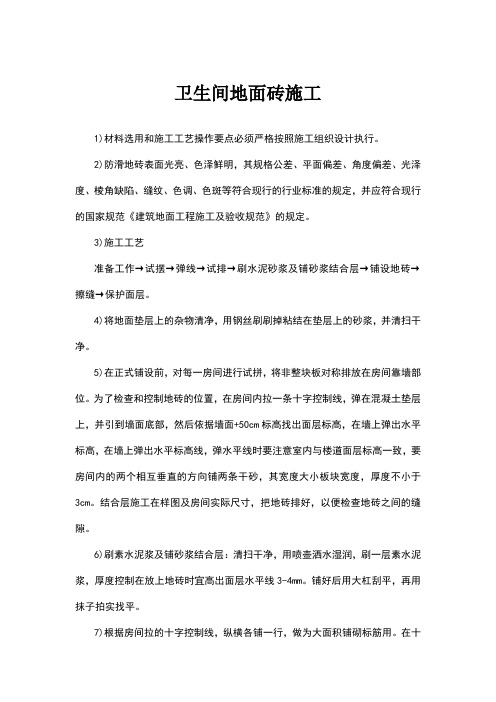 卫生间地面砖施工

1)材料选用和施工工艺操作要点必须严格按照施工组织设计执行。

2)防滑地砖表面光亮、色泽鲜明，其规格公差、平面偏差、角度偏差、光泽度、棱角缺陷、缝纹、色调、色斑等符合现行的行业标准的规定，并应符合现行的国家规范《建筑地面工程施工及验收规范》的规定。

3)施工工艺

准备工作→试摆→弹线→试排→刷水泥砂浆及铺砂浆结合层→铺设地砖→擦缝→保护面层。

4)将地面垫层上的杂物清净，用钢丝刷刷掉粘结在垫层上的砂浆，并清扫干净。

5)在正式铺设前，对每一房间进行试拼，将非整块板对称排放在房间靠墙部位。为了检查和控制地砖的位置，在房间内拉一条十字控制线，弹在混凝土垫层上，并引到墙面底部，然后依据墙面+50cm标高找出面层标高，在墙上弹出水平标高，在墙上弹出水平标高线，弹水平线时要注意室内与楼道面层标高一致，要房间内的两个相互垂直的方向铺两条干砂，其宽度大小板块宽度，厚度不小于3cm。结合层施工在样图及房间实际尺寸，把地砖排好，以便检查地砖之间的缝隙。

6)刷素水泥浆及铺砂浆结合层：清扫干净，用喷壶洒水湿润，刷一层素水泥浆，厚度控制在放上地砖时宜高出面层水平线3-4mm。铺好后用大杠刮平，再用抹子拍实找平。

7)根据房间拉的十字控制线，纵横各铺一行，做为大面积铺砌标筋用。在十